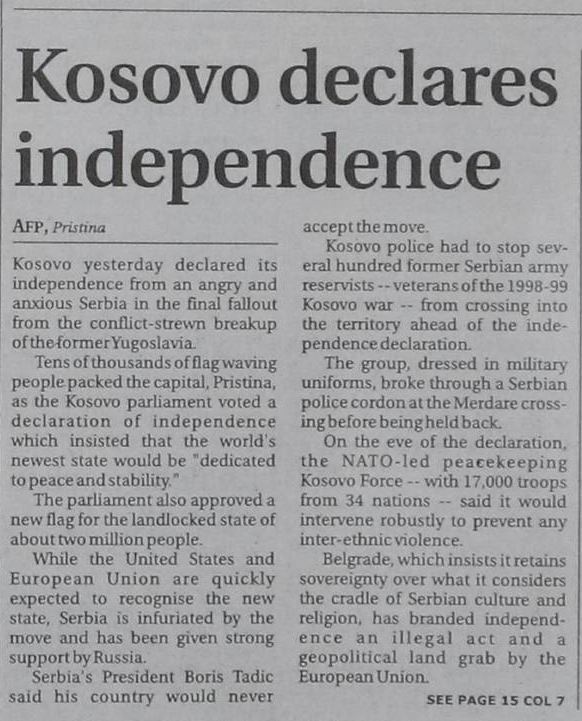 Kosovo declares independence

AFP, Pristina

Kosovo yesterday declared its independence from an angry and anxious Serbia in the final fallout from the conflict-strewn breakup of the former Yugoslavia.

Tens of thousands of flag waving people packed the capital, Pristina, as the Kosovo parliament voted a declaration of independence which insisted that the world's newest state would be "dedicated to peace and stability."

The parliament also approved a new flag for the landlocked state of about two million people.

While the United States and European Union are quickly expected to recognise the new state, Serbia is infuriated by the move and has been given strong support by Russia.

Serbia's President Boris Tadic said his country would never accept the move.

Kosovo police had to stop several hundred former Serbian army reservists -- veterans of the 1998-99 Kosovo war -- from crossing into the territory ahead of the independence declaration.

The group, dressed in military uniforms, broke through a Serbian police cordon at the Merdare crossing before being held back.

On the eve of the declaration, the NATO-led peacekeeping Kosovo Force -- with 17,000 troops from 34 nations -- said it would intervene robustly to prevent any inter-ethnic violence.

Belgrade, which insists it retains sovereignty over what it considers the cradle of Serbian culture and religion, has branded independence an illegal act and a geopolitical land grab by the European Union.

SEE PAGE 15 COL 7